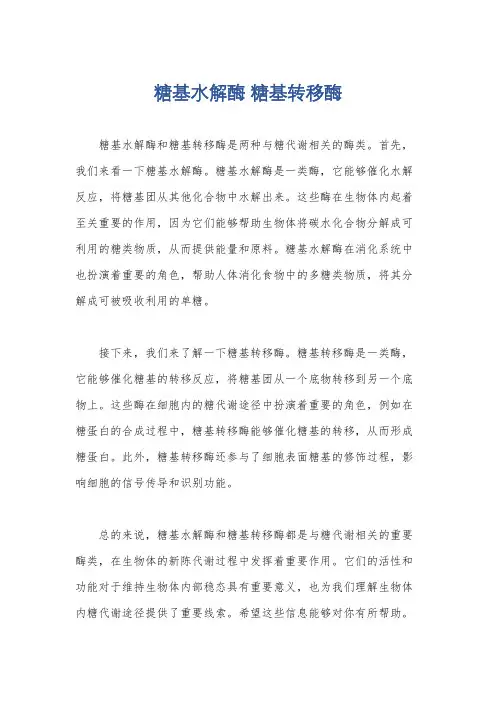 糖基水解酶 糖基转移酶

糖基水解酶和糖基转移酶是两种与糖代谢相关的酶类。首先，我们来看一下糖基水解酶。糖基水解酶是一类酶，它能够催化水解反应，将糖基团从其他化合物中水解出来。这些酶在生物体内起着至关重要的作用，因为它们能够帮助生物体将碳水化合物分解成可利用的糖类物质，从而提供能量和原料。糖基水解酶在消化系统中也扮演着重要的角色，帮助人体消化食物中的多糖类物质，将其分解成可被吸收利用的单糖。

接下来，我们来了解一下糖基转移酶。糖基转移酶是一类酶，它能够催化糖基的转移反应，将糖基团从一个底物转移到另一个底物上。这些酶在细胞内的糖代谢途径中扮演着重要的角色，例如在糖蛋白的合成过程中，糖基转移酶能够催化糖基的转移，从而形成糖蛋白。此外，糖基转移酶还参与了细胞表面糖基的修饰过程，影响细胞的信号传导和识别功能。

总的来说，糖基水解酶和糖基转移酶都是与糖代谢相关的重要酶类，在生物体的新陈代谢过程中发挥着重要作用。它们的活性和功能对于维持生物体内部稳态具有重要意义，也为我们理解生物体内糖代谢途径提供了重要线索。希望这些信息能够对你有所帮助。